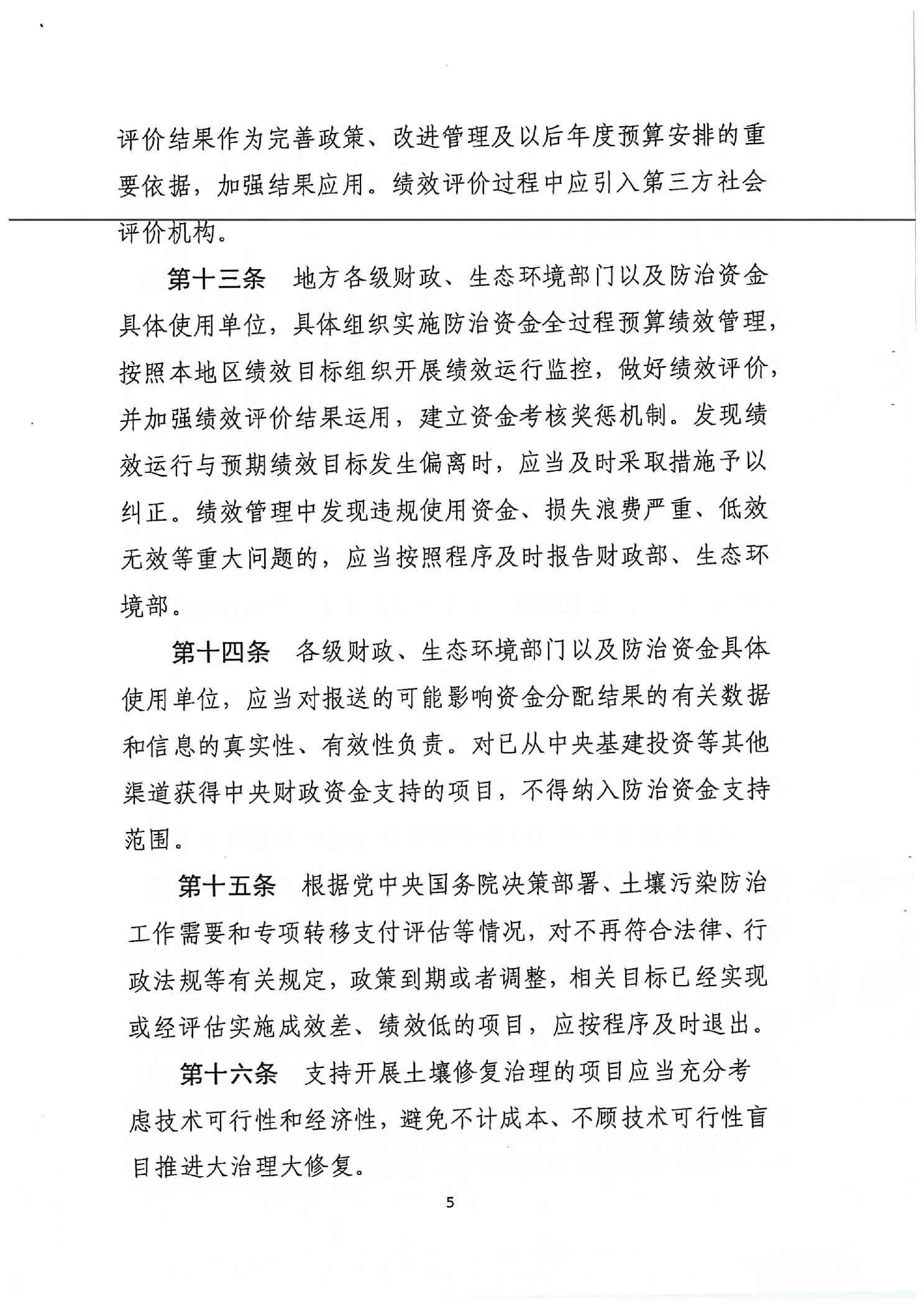 评价结果作为完善政策、改进管理及以后年度预算安排的重要依据，加强结果应用。绩效评价过程中应引入第三方社会评价机构。

第十三条　地方各级财政、生态环境部门以及防治资金具体使用单位，具体组织实施防治资金全过程预算绩效管理，按照本地区绩效目标组织开展绩效运行监控，做好绩效评价，并加强绩效评价结果运用，建立资金考核奖惩机制。发现绩效运行与预期绩效目标发生偏离时，应当及时采取措施予以纠正。绩效管理中发现违规使用资金、损失浪费严重、低效无效等重大问题的，应当按照程序及时报告财政部、生态环境部。

第十四条　各级财政、生态环境部门以及防治资金具体使用单位，应当对报送的可能影响资金分配结果的有关数据和信息的真实性、有效性负责。对已从中央基建投资等其他渠道获得中央财政资金支持的项目，不得纳入防治资金支持范围。

第十五条　根据党中央国务院决策部署、土壤污染防治工作需要和专项转移支付评估等情况，对不再符合法律、行政法规等有关规定，政策到期或者调整，相关目标已经实现或经评估实施成效差、绩效低的项目，应按程序及时退出。

第十六条　支持开展土壤修复治理的项目应当充分考虑技术可行性和经济性，避免不计成本、不顾技术可行性盲目推进大治理大修复。

5